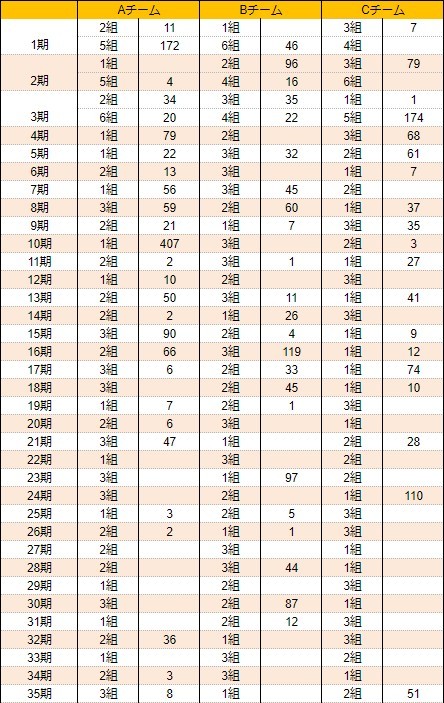 | | Aチーム | | Bチーム | | Cチーム | |
|---|---|---|---|---|---|---|
| 1期 | 2組 | 11 | 1組 | | 3組 | 7 |
| | 5組 | 172 | 6組 | 46 | 4組 | |
| 2期 | 1組 | | 2組 | 96 | 3組 | 79 |
| | 5組 | 4 | 4組 | 16 | 6組 | |
| 3期 | 2組 | 34 | 3組 | 35 | 1組 | 1 |
| | 6組 | 20 | 4組 | 22 | 5組 | 174 |
| 4期 | 1組 | 79 | 2組 | | 3組 | 68 |
| 5期 | 1組 | 22 | 3組 | 32 | 2組 | 61 |
| 6期 | 2組 | 13 | 3組 | | 1組 | 7 |
| 7期 | 1組 | 56 | 3組 | 45 | 2組 | |
| 8期 | 3組 | 59 | 2組 | 60 | 1組 | 37 |
| 9期 | 2組 | 21 | 1組 | 7 | 3組 | 35 |
| 10期 | 1組 | 407 | 3組 | | 2組 | 3 |
| 11期 | 2組 | 2 | 3組 | 1 | 1組 | 27 |
| 12期 | 1組 | 10 | 2組 | | 3組 | |
| 13期 | 2組 | 50 | 3組 | 11 | 1組 | 41 |
| 14期 | 2組 | 2 | 1組 | 26 | 3組 | |
| 15期 | 3組 | 90 | 2組 | 4 | 1組 | 9 |
| 16期 | 2組 | 66 | 3組 | 119 | 1組 | 12 |
| 17期 | 3組 | 6 | 2組 | 33 | 1組 | 74 |
| 18期 | 3組 | | 2組 | 45 | 1組 | 10 |
| 19期 | 1組 | 7 | 2組 | 1 | 3組 | |
| 20期 | 2組 | 6 | 3組 | | 1組 | |
| 21期 | 3組 | 47 | 1組 | | 2組 | 28 |
| 22期 | 1組 | | 3組 | | 2組 | |
| 23期 | 3組 | | 1組 | 97 | 2組 | |
| 24期 | 3組 | | 2組 | | 1組 | 110 |
| 25期 | 1組 | 3 | 2組 | 5 | 3組 | |
| 26期 | 2組 | 2 | 1組 | 1 | 3組 | |
| 27期 | 2組 | | 3組 | | 1組 | |
| 28期 | 2組 | | 3組 | 44 | 1組 | |
| 29期 | 1組 | | 2組 | | 3組 | |
| 30期 | 3組 | | 2組 | 87 | 1組 | |
| 31期 | 1組 | | 2組 | 12 | 3組 | |
| 32期 | 2組 | 36 | 1組 | | 3組 | |
| 33期 | 1組 | | 3組 | | 2組 | |
| 34期 | 2組 | 3 | 3組 | | 1組 | |
| 35期 | 3組 | 8 | 1組 | | 2組 | 51 |